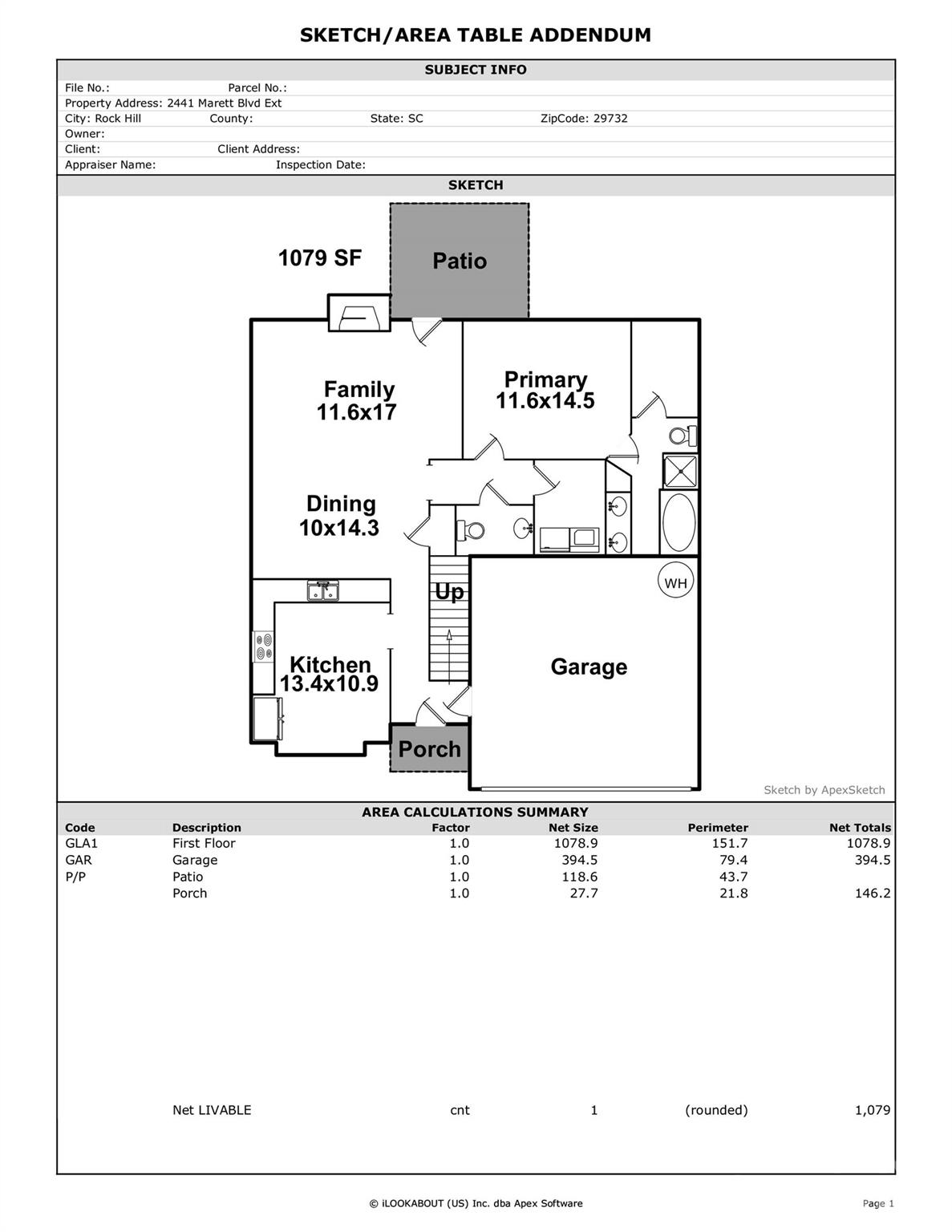 SKETCH/AREA TABLE ADDENDUM

SUBJECT INFO

File No.: Parcel No.:
Property Address: 2441 Marett Blvd Ext
City: Rock Hill County: State: SC ZipCode: 29732
Owner:
Client: Client Address:
Appraiser Name: Inspection Date:

SKETCH

1079 SF
Patio
Family
11.6x17
Primary
11.6x14.5
Dining
10x14.3
Up
WH
Kitchen
13.4x10.9
Garage
Porch

Sketch by ApexSketch

AREA CALCULATIONS SUMMARY

| Code | Description | Factor | Net Size | Perimeter | Net Totals |
|---|---|---|---|---|---|
| GLA1 | First Floor | 1.0 | 1078.9 | 151.7 | 1078.9 |
| GAR | Garage | 1.0 | 394.5 | 79.4 | 394.5 |
| P/P | Patio | 1.0 | 118.6 | 43.7 | |
| | Porch | 1.0 | 27.7 | 21.8 | 146.2 |
| | Net LIVABLE | cnt | 1 | (rounded) | 1,079 |

© iLOOKABOUT (US) Inc. dba Apex Software

Page 1